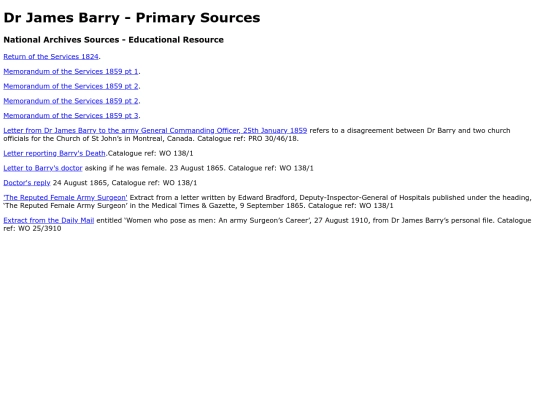 Dr James Barry - Primary Sources

National Archives Sources - Educational Resource

Return of the Services 1824.

Memorandum of the Services 1859 pt 1.

Memorandum of the Services 1859 pt 2.

Memorandum of the Services 1859 pt 2.

Memorandum of the Services 1859 pt 3.

Letter from Dr James Barry to the army General Commanding Officer, 25th January 1859 refers to a disagreement between Dr Barry and two church officials for the Church of St John's in Montreal, Canada. Catalogue ref: PRO 30/46/18.

Letter reporting Barry's Death.Catalogue ref: WO 138/1

Letter to Barry's doctor asking if he was female. 23 August 1865. Catalogue ref: WO 138/1

Doctor's reply 24 August 1865, Catalogue ref: WO 138/1

'The Reputed Female Army Surgeon' Extract from a letter written by Edward Bradford, Deputy-Inspector-General of Hospitals published under the heading, 'The Reputed Female Army Surgeon' in the Medical Times & Gazette, 9 September 1865. Catalogue ref: WO 138/1

Extract from the Daily Mail entitled 'Women who pose as men: An army Surgeon's Career', 27 August 1910, from Dr James Barry's personal file. Catalogue ref: WO 25/3910